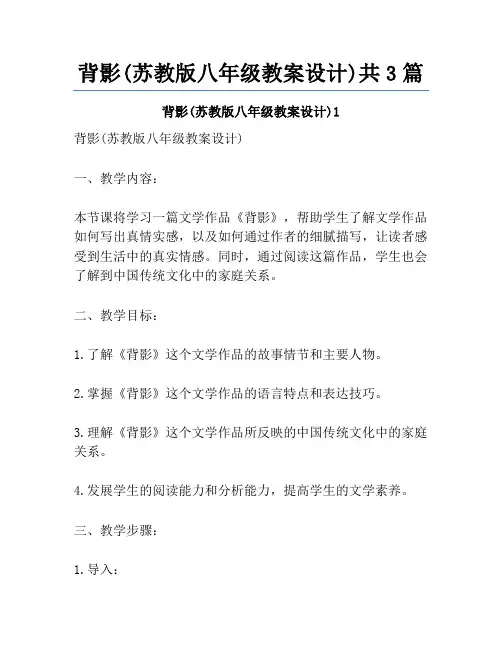 背影(苏教版八年级教案设计)共3篇

背影(苏教版八年级教案设计)1

背影(苏教版八年级教案设计)

一、教学内容:

本节课将学习一篇文学作品《背影》，帮助学生了解文学作品如何写出真情实感，以及如何通过作者的细腻描写，让读者感受到生活中的真实情感。同时，通过阅读这篇作品，学生也会了解到中国传统文化中的家庭关系。

二、教学目标:

1.了解《背影》这个文学作品的故事情节和主要人物。

2.掌握《背影》这个文学作品的语言特点和表达技巧。

3.理解《背影》这个文学作品所反映的中国传统文化中的家庭关系。

4.发展学生的阅读能力和分析能力，提高学生的文学素养。

三、教学步骤:

1.导入: